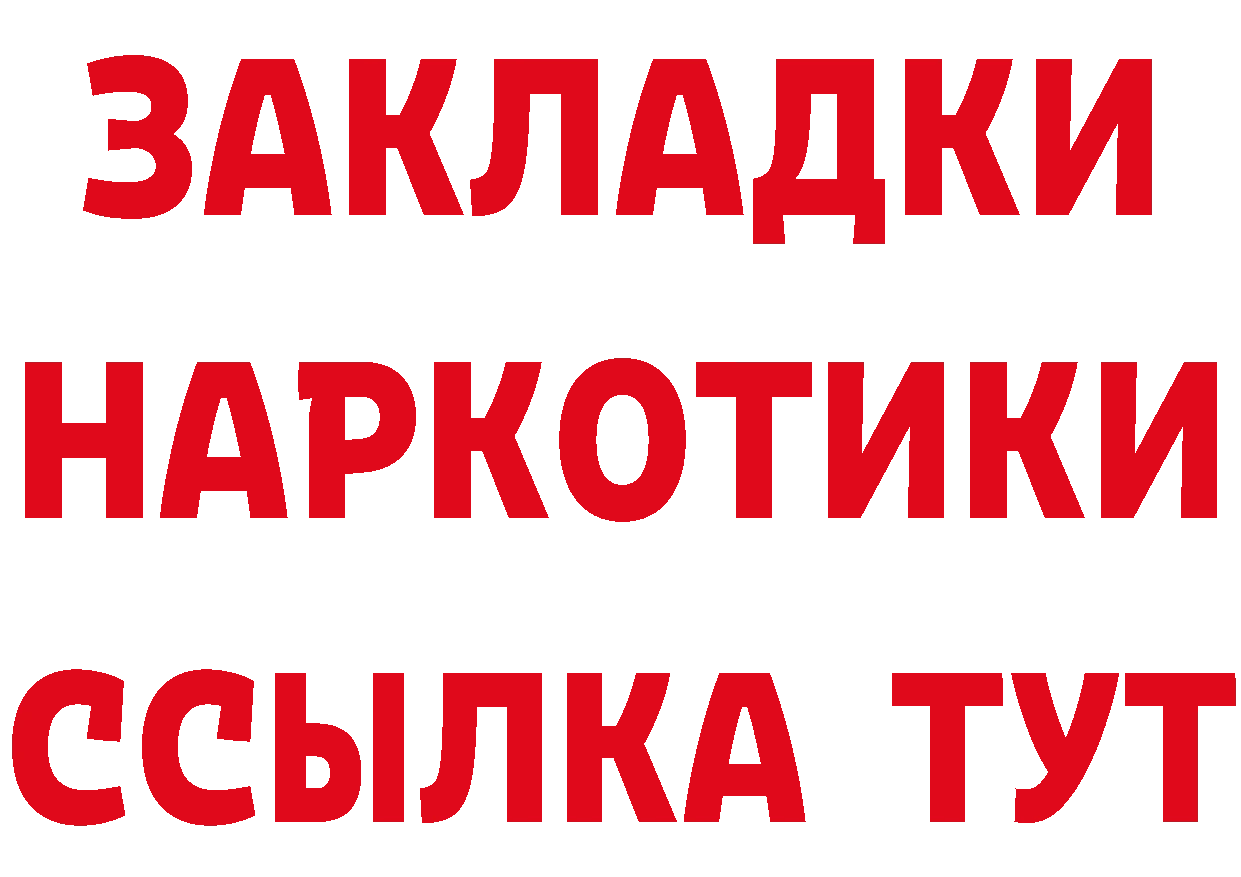 ЗАКЛАДКИ
НАРКОТИКИ
ССЫЛКА ТУТ